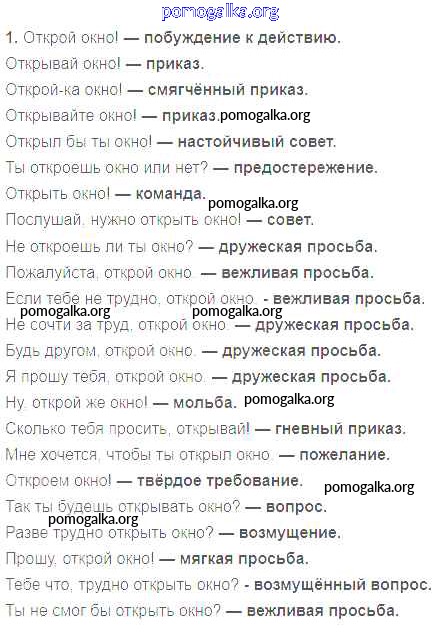 pomogalka.org

1. Открой окно! — побуждение к действию.

Открывай окно! — приказ.

Открой-ка окно! — смягчённый приказ.

Открывайте окно! — приказ. pomogalka.org

Открыл бы ты окно! — настойчивый совет.

Ты откроешь окно или нет? — предостережение.

Открыть окно! — команда.

pomogalka.org

Послушай, нужно открыть окно! — совет.

Не откроешь ли ты окно? — дружеская просьба.

Пожалуйста, открой окно. — вежливая просьба.

Если тебе не трудно, открой окно. - вежливая просьба.

pomogalka.org pomogalka.org

Не сочти за труд, открой окно. — дружеская просьба.

Будь другом, открой окно. — дружеская просьба.

Я прошу тебя, открой окно. — дружеская просьба.

Ну, открой же окно! — мольба. pomogalka.org

Сколько тебя просить, открывай! — гневный приказ.

Мне хочется, чтобы ты открыл окно. — пожелание.

Откроем окно! — твёрдое требование. pomogalka.org

Так ты будешь открывать окно? — вопрос.

pomogalka.org

Разве трудно открыть окно? — возмущение.

Прошу, открой окно! — мягкая просьба.

Тебе что, трудно открыть окно? - возмущённый вопрос.

Ты не смог бы открыть окно? — вежливая просьба.